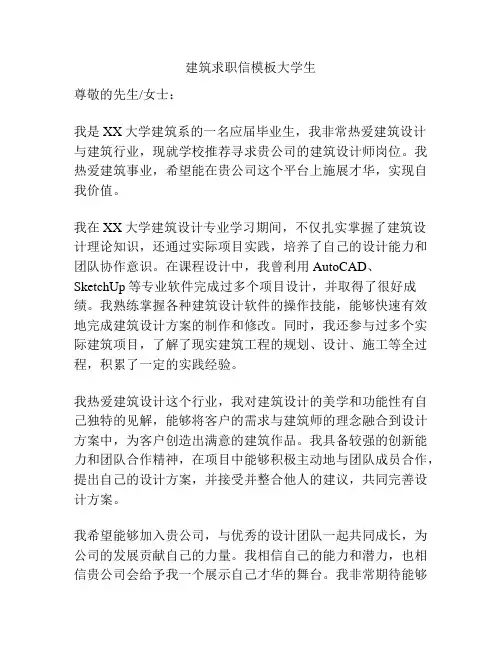 建筑求职信模板大学生

尊敬的先生/女士：

我是XX大学建筑系的一名应届毕业生，我非常热爱建筑设计与建筑行业，现就学校推荐寻求贵公司的建筑设计师岗位。我热爱建筑事业，希望能在贵公司这个平台上施展才华，实现自我价值。

我在XX大学建筑设计专业学习期间，不仅扎实掌握了建筑设计理论知识，还通过实际项目实践，培养了自己的设计能力和团队协作意识。在课程设计中，我曾利用AutoCAD、SketchUp等专业软件完成过多个项目设计，并取得了很好成绩。我熟练掌握各种建筑设计软件的操作技能，能够快速有效地完成建筑设计方案的制作和修改。同时，我还参与过多个实际建筑项目，了解了现实建筑工程的规划、设计、施工等全过程，积累了一定的实践经验。

我热爱建筑设计这个行业，我对建筑设计的美学和功能性有自己独特的见解，能够将客户的需求与建筑师的理念融合到设计方案中，为客户创造出满意的建筑作品。我具备较强的创新能力和团队合作精神，在项目中能够积极主动地与团队成员合作，提出自己的设计方案，并接受并整合他人的建议，共同完善设计方案。

我希望能够加入贵公司，与优秀的设计团队一起共同成长，为公司的发展贡献自己的力量。我相信自己的能力和潜力，也相信贵公司会给予我一个展示自己才华的舞台。我非常期待能够